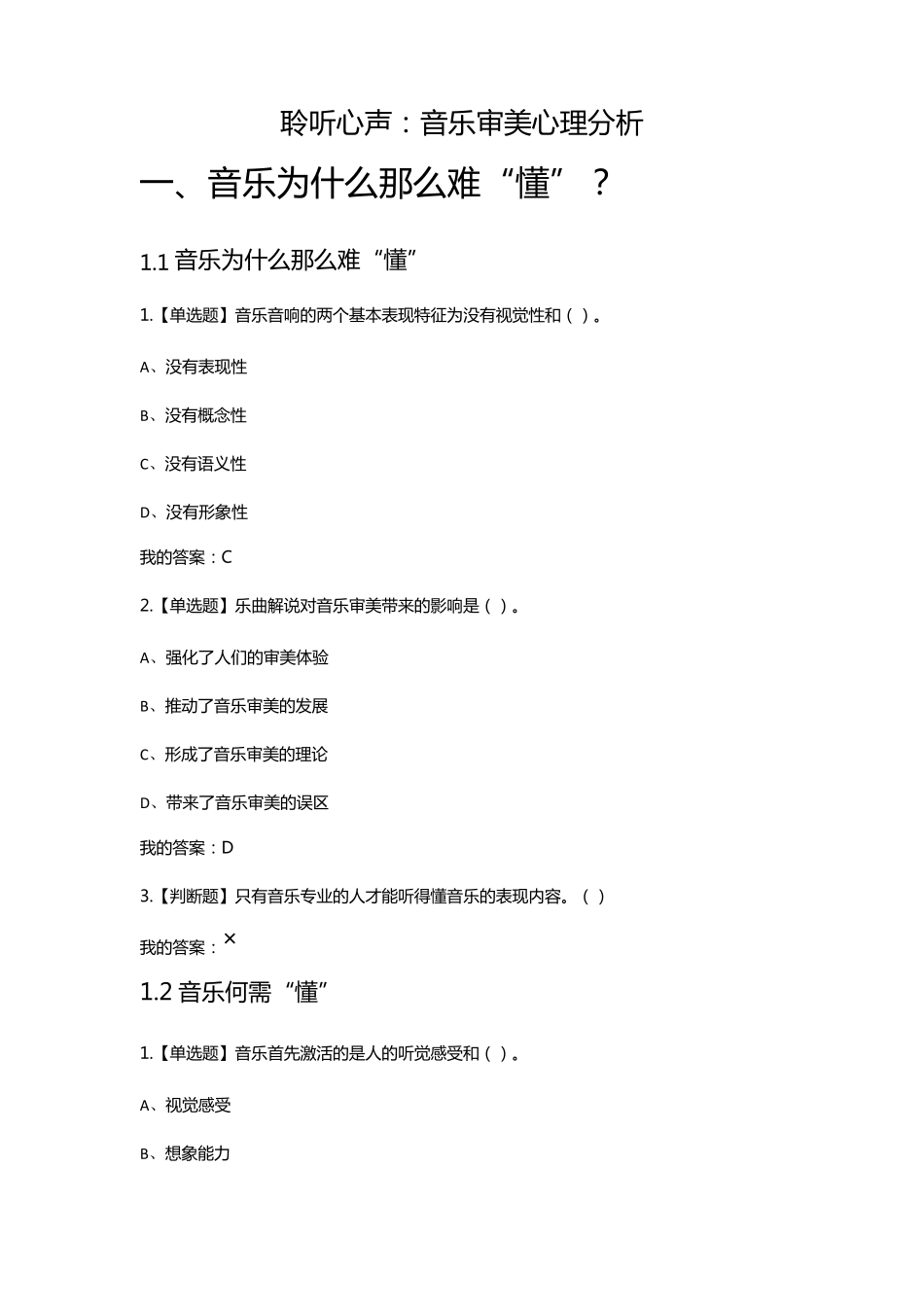 聆听心声：音乐审美心理分析

一、音乐为什么那么难“懂”？

1.1 音乐为什么那么难“懂”

1.【单选题】音乐音响的两个基本表现特征为没有视觉性和（ ）。

A、没有表现性

B、没有概念性

C、没有语义性

D、没有形象性

我的答案：C

2.【单选题】乐曲解说对音乐审美带来的影响是（ ）。

A、强化了人们的审美体验

B、推动了音乐审美的发展

C、形成了音乐审美的理论

D、带来了音乐审美的误区

我的答案：D

3.【判断题】只有音乐专业的人才能听得懂音乐的表现内容。（ ）

我的答案：×

1.2 音乐何需“懂”

1.【单选题】音乐首先激活的是人的听觉感受和（ ）。

A、视觉感受

B、想象能力